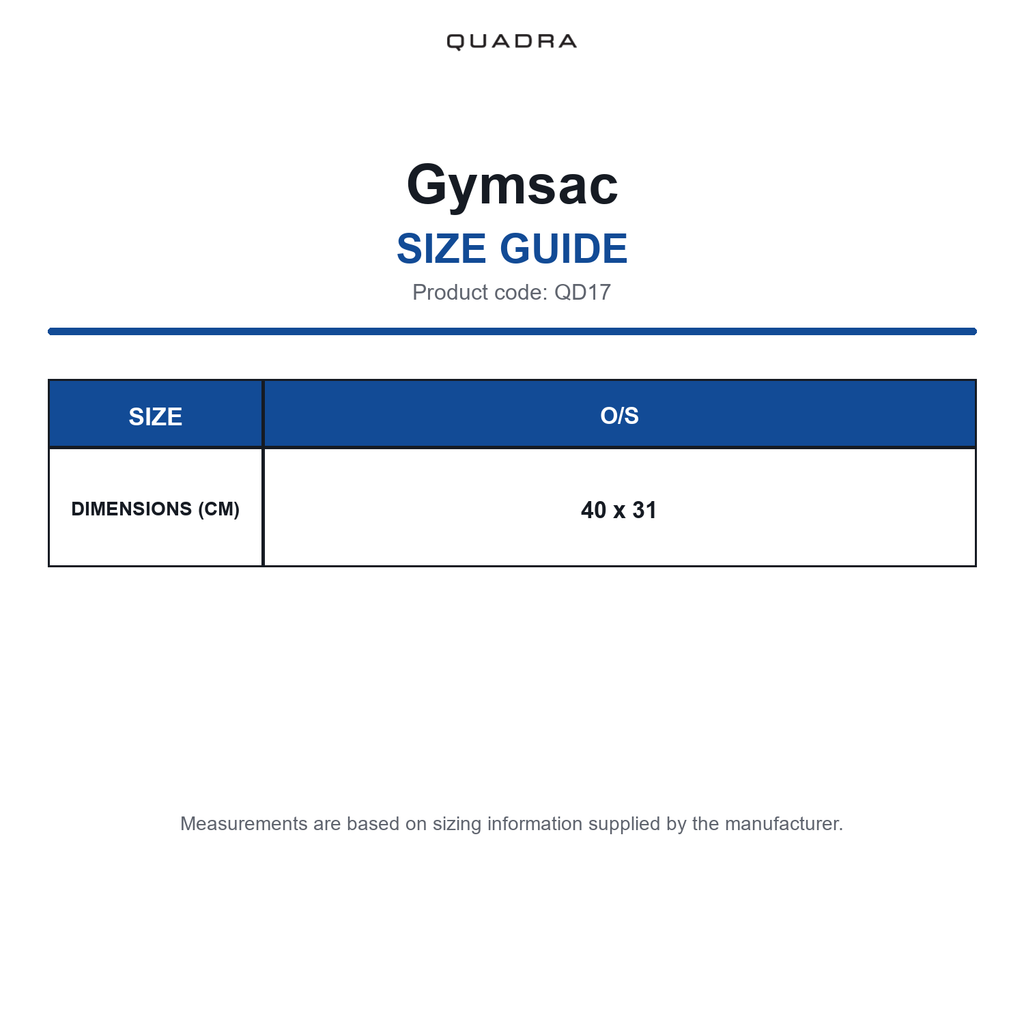 QUADRA

Gymsac

SIZE GUIDE

Product code: QD17

| SIZE | O/S |
|---|---|
| DIMENSIONS (CM) | 40 x 31 |

Measurements are based on sizing information supplied by the manufacturer.